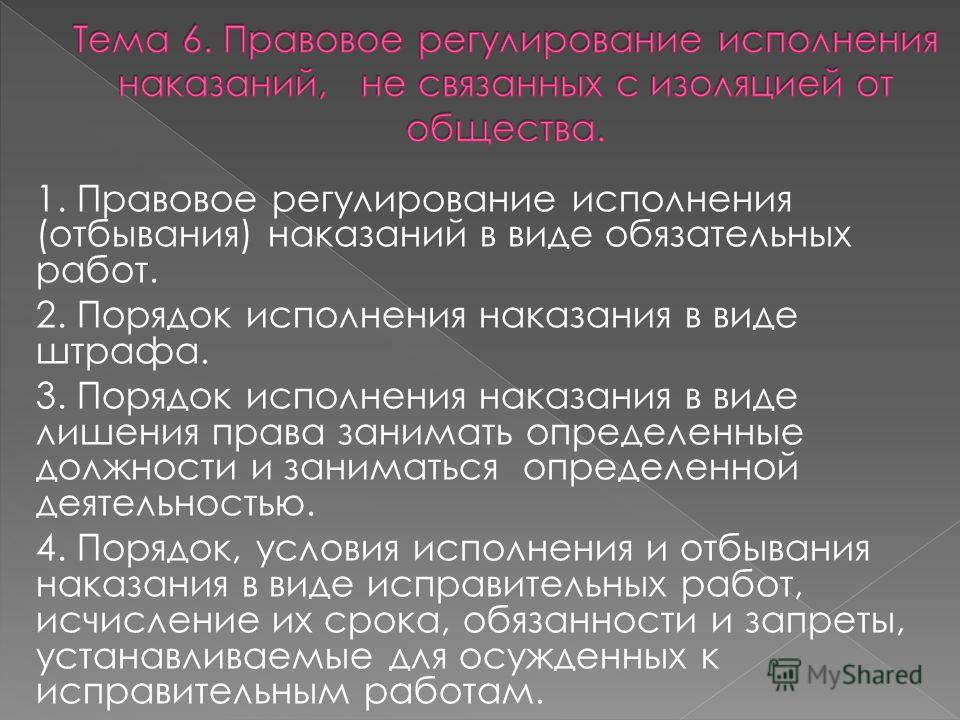 Тема 6. Правовое регулирование исполнения наказаний, не связанных с изоляцией от общества.

1. Правовое регулирование исполнения (отбывания) наказаний в виде обязательных работ.

2. Порядок исполнения наказания в виде штрафа.

3. Порядок исполнения наказания в виде лишения права занимать определенные должности и заниматься определенной деятельностью.

4. Порядок, условия исполнения и отбывания наказания в виде исправительных работ, исчисление их срока, обязанности и запреты, устанавливаемые для осужденных к исправительным работам.

MyShared